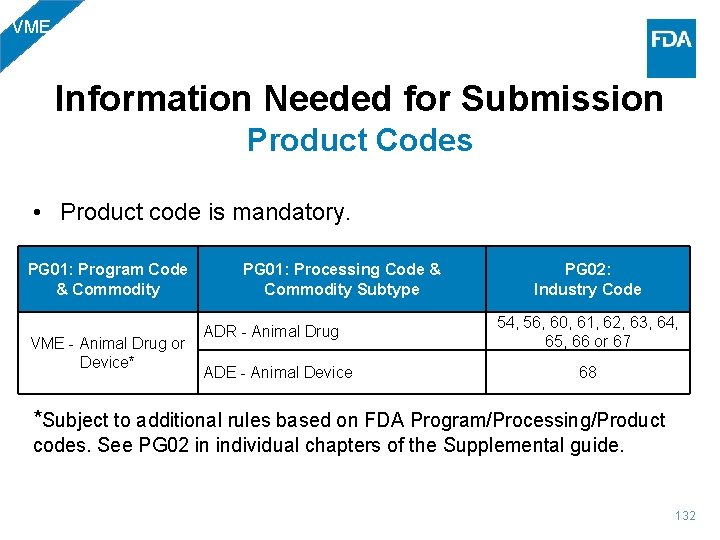 VME

FDA

Information Needed for Submission

Product Codes

• Product code is mandatory.

| PG01: Program Code & Commodity | PG01: Processing Code & Commodity Subtype | PG02: Industry Code |
|---|---|---|
| VME - Animal Drug or Device* | ADR - Animal Drug | 54, 56, 60, 61, 62, 63, 64, 65, 66 or 67 |
| | ADE - Animal Device | 68 |

*Subject to additional rules based on FDA Program/Processing/Product codes. See PG02 in individual chapters of the Supplemental guide.

132